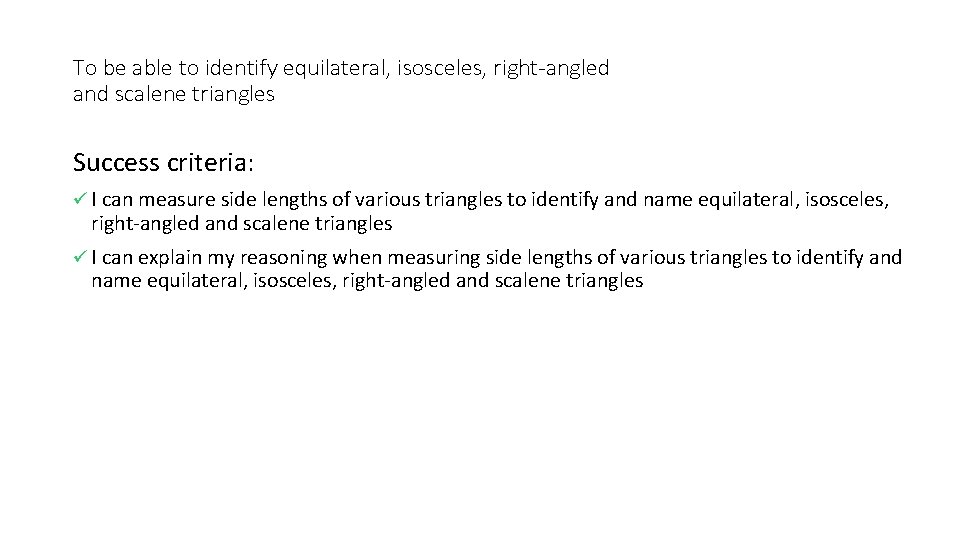 To be able to identify equilateral, isosceles, right-angled and scalene triangles

Success criteria:

✓ I can measure side lengths of various triangles to identify and name equilateral, isosceles, right-angled and scalene triangles

✓ I can explain my reasoning when measuring side lengths of various triangles to identify and name equilateral, isosceles, right-angled and scalene triangles